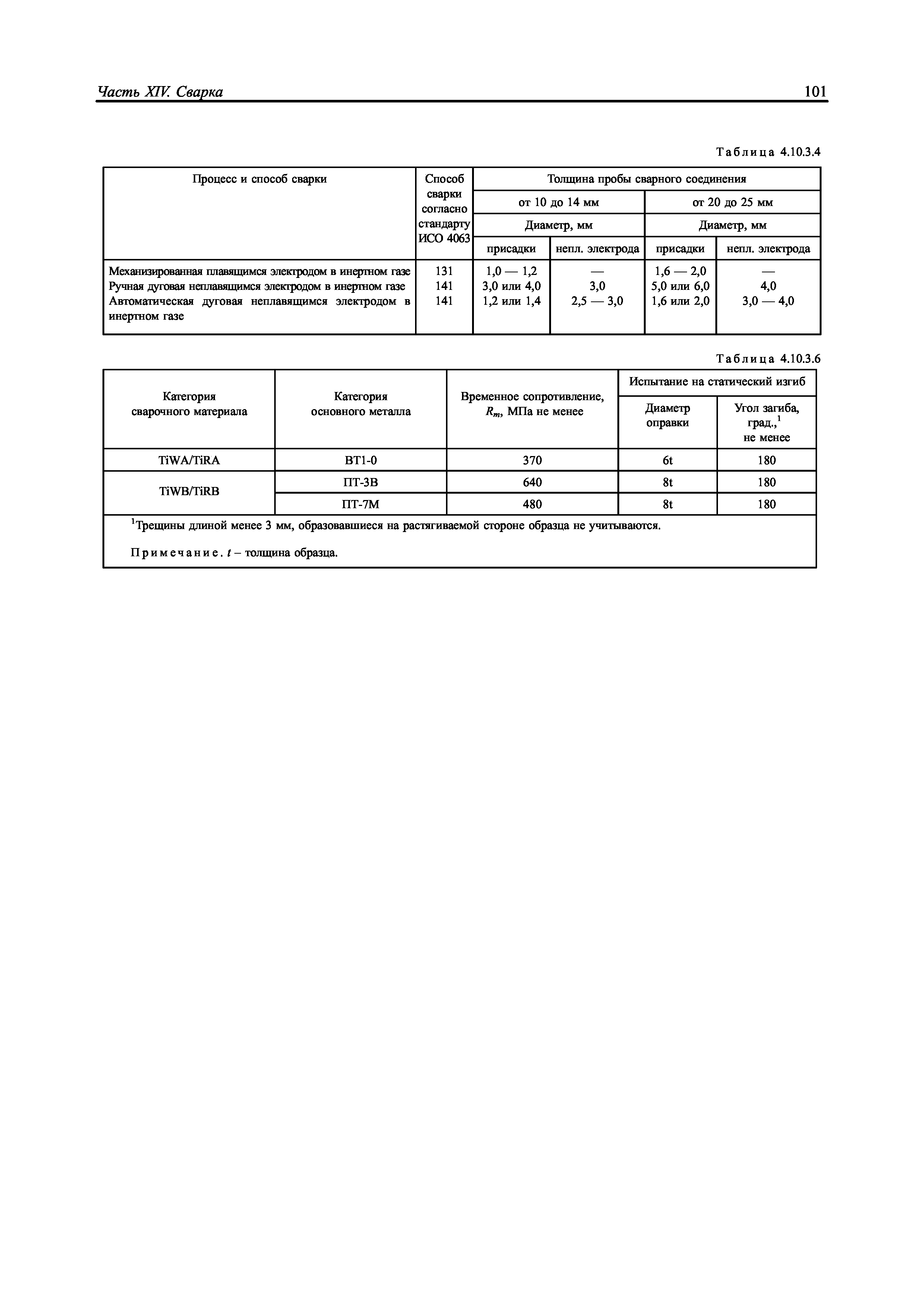 Часть XIV. Сварка

101

Таблица 4.10.3.4

| Процесс и способ сварки | Способ сварки согласно стандарту ИСО 4063 | Толщина пробы сварного соединения | | | |
|---|---|---|---|---|---|
| | | от 10 до 14 мм | | от 20 до 25 мм | |
| | | Диаметр, мм | | Диаметр, мм | |
| | | присадки | непл. электрода | присадки | непл. электрода |
| Механизированная плавящимся электродом в инертном газе | 131 | 1,0 — 1,2 | — | 1,6 — 2,0 | — |
| Ручная дуговая неплавящимся электродом в инертном газе | 141 | 3,0 или 4,0 | 3,0 | 5,0 или 6,0 | 4,0 |
| Автоматическая дуговая неплавящимся электродом в инертном газе | 141 | 1,2 или 1,4 | 2,5 — 3,0 | 1,6 или 2,0 | 3,0 — 4,0 |

Таблица 4.10.3.6

| Категория сварочного материала | Категория основного металла | Временное сопротивление, $R_m$, МПа не менее | Испытание на статический изгиб | |
|---|---|---|---|---|
| | | | Диаметр оправки | Угол загиба, град.,$^1$ не менее |
| TiWA/TiRA | ВТ1-0 | 370 | 6t | 180 |
| TiWB/TiRB | ПТ-3В | 640 | 8t | 180 |
| | ПТ-7М | 480 | 8t | 180 |

$^1$Трещины длиной менее 3 мм, образовавшиеся на растягиваемой стороне образца не учитываются.

Примечание. $t$ – толщина образца.